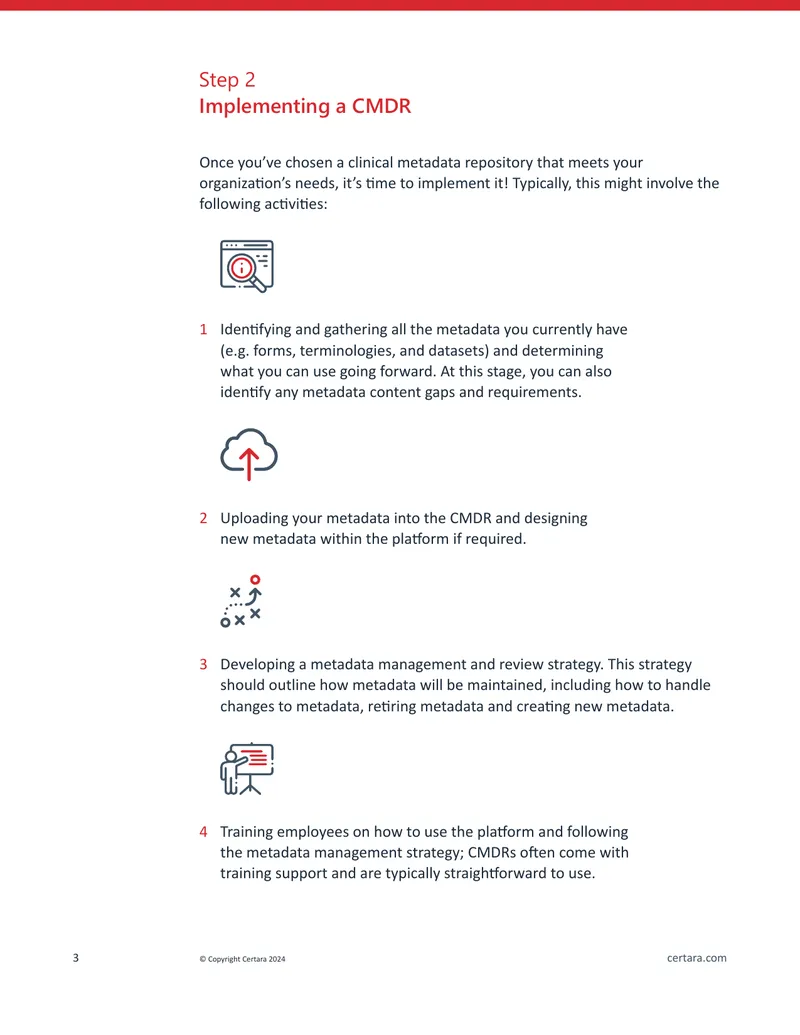 Step 2
Implementing a CMDR

Once you've chosen a clinical metadata repository that meets your organization's needs, it's time to implement it! Typically, this might involve the following activities:

1 Identifying and gathering all the metadata you currently have (e.g. forms, terminologies, and datasets) and determining what you can use going forward. At this stage, you can also identify any metadata content gaps and requirements.

2 Uploading your metadata into the CMDR and designing new metadata within the platform if required.

3 Developing a metadata management and review strategy. This strategy should outline how metadata will be maintained, including how to handle changes to metadata, retiring metadata and creating new metadata.

4 Training employees on how to use the platform and following the metadata management strategy; CMDRs often come with training support and are typically straightforward to use.

3 © Copyright Certara 2024 certara.com